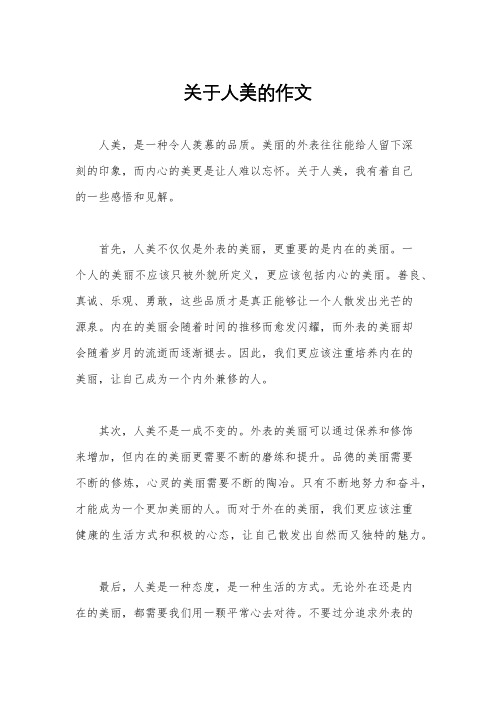 关于人美的作文

人美，是一种令人羡慕的品质。美丽的外表往往能给人留下深刻的印象，而内心的美更是让人难以忘怀。关于人美，我有着自己的一些感悟和见解。

首先，人美不仅仅是外表的美丽，更重要的是内在的美丽。一个人的美丽不应该只被外貌所定义，更应该包括内心的美丽。善良、真诚、乐观、勇敢，这些品质才是真正能够让一个人散发出光芒的源泉。内在的美丽会随着时间的推移而愈发闪耀，而外表的美丽却会随着岁月的流逝而逐渐褪去。因此，我们更应该注重培养内在的美丽，让自己成为一个内外兼修的人。

其次，人美不是一成不变的。外表的美丽可以通过保养和修饰来增加，但内在的美丽更需要不断的磨练和提升。品德的美丽需要不断的修炼，心灵的美丽需要不断的陶冶。只有不断地努力和奋斗，才能成为一个更加美丽的人。而对于外在的美丽，我们更应该注重健康的生活方式和积极的心态，让自己散发出自然而又独特的魅力。

最后，人美是一种态度，是一种生活的方式。无论外在还是内在的美丽，都需要我们用一颗平常心去对待。不要过分追求外表的